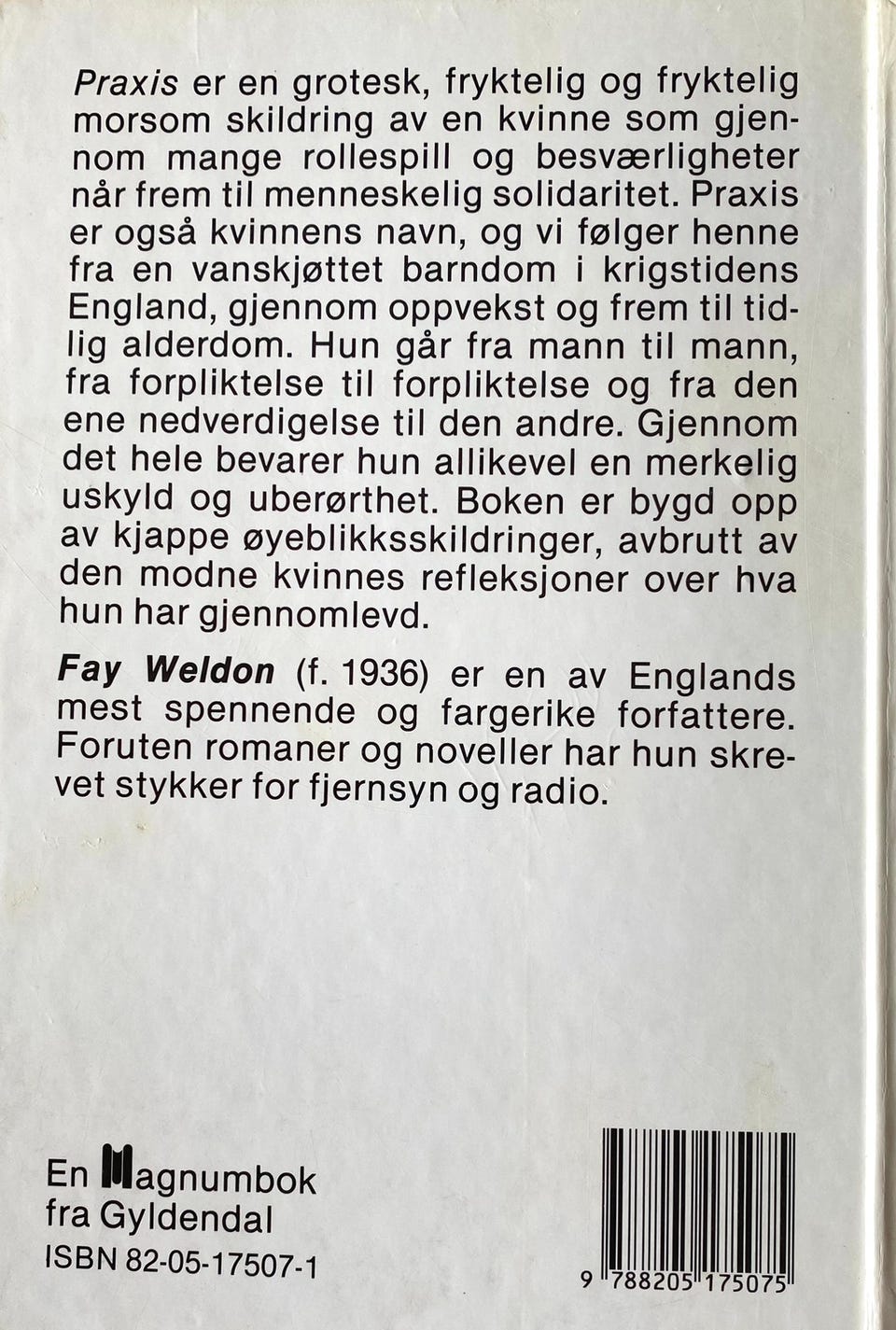 Praxis er en grotesk, fryktelig og fryktelig morsom skildring av en kvinne som gjennom mange rollespill og besværligheter når frem til menneskelig solidaritet. Praxis er også kvinnens navn, og vi følger henne fra en vanskjøttet barndom i krigstidens England, gjennom oppvekst og frem til tidlig alderdom. Hun går fra mann til mann, fra forpliktelse til forpliktelse og fra den ene nedverdigelse til den andre. Gjennom det hele bevarer hun allikevel en merkelig uskyld og uberørthet. Boken er bygd opp av kjappe øyeblikksskildringer, avbrutt av den modne kvinnes refleksjoner over hva hun har gjennomlevd.

Fay Weldon (f. 1936) er en av Englands mest spennende og fargerike forfattere. Foruten romaner og noveller har hun skrevet stykker for fjernsyn og radio.

En Magnumbok fra Gyldendal
ISBN 82-05-17507-1

9 788205 175075